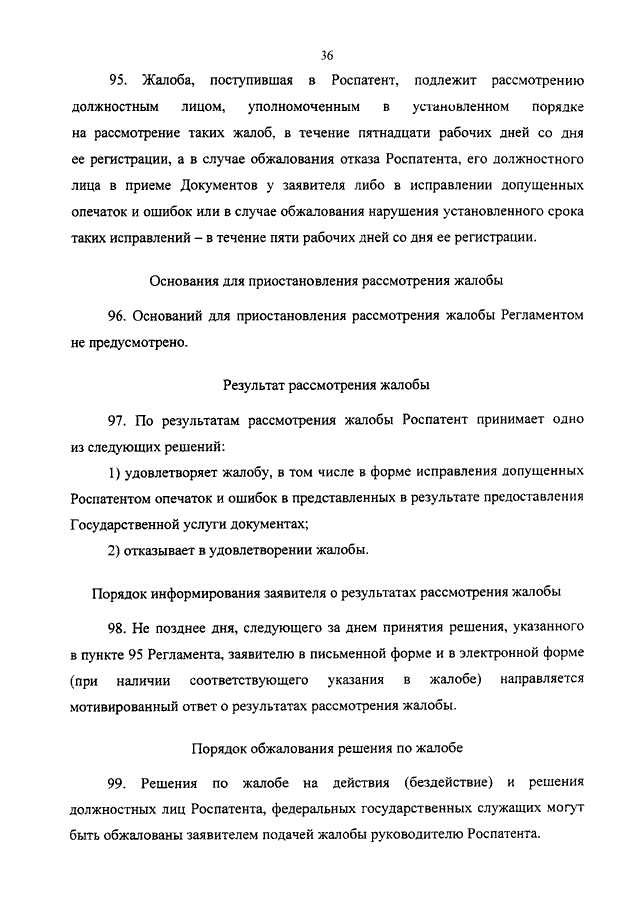 36

95. Жалоба, поступившая в Роспатент, подлежит рассмотрению должностным лицом, уполномоченным в установленном порядке на рассмотрение таких жалоб, в течение пятнадцати рабочих дней со дня ее регистрации, а в случае обжалования отказа Роспатента, его должностного лица в приеме Документов у заявителя либо в исправлении допущенных опечаток и ошибок или в случае обжалования нарушения установленного срока таких исправлений – в течение пяти рабочих дней со дня ее регистрации.

Основания для приостановления рассмотрения жалобы

96. Оснований для приостановления рассмотрения жалобы Регламентом не предусмотрено.

Результат рассмотрения жалобы

97. По результатам рассмотрения жалобы Роспатент принимает одно из следующих решений:

1) удовлетворяет жалобу, в том числе в форме исправления допущенных Роспатентом опечаток и ошибок в представленных в результате предоставления Государственной услуги документах;

2) отказывает в удовлетворении жалобы.

Порядок информирования заявителя о результатах рассмотрения жалобы

98. Не позднее дня, следующего за днем принятия решения, указанного в пункте 95 Регламента, заявителю в письменной форме и в электронной форме (при наличии соответствующего указания в жалобе) направляется мотивированный ответ о результатах рассмотрения жалобы.

Порядок обжалования решения по жалобе

99. Решения по жалобе на действия (бездействие) и решения должностных лиц Роспатента, федеральных государственных служащих могут быть обжалованы заявителем подачей жалобы руководителю Роспатента.